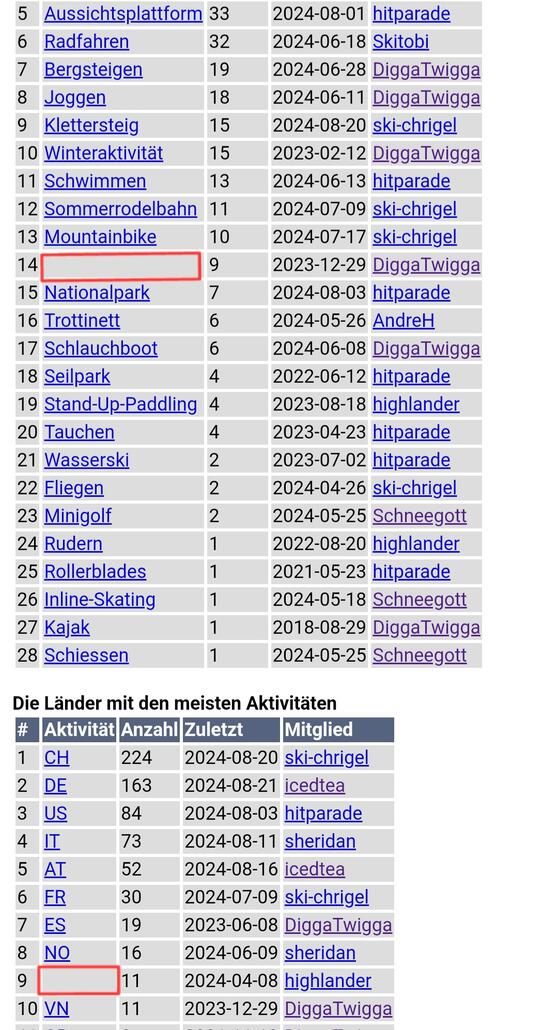 | 5 | Aussichtsplattform | 33 | 2024-08-01 | hitparade |
|---|---|---|---|---|
| 6 | Radfahren | 32 | 2024-06-18 | Skitobi |
| 7 | Bergsteigen | 19 | 2024-06-28 | DiggaTwigga |
| 8 | Joggen | 18 | 2024-06-11 | DiggaTwigga |
| 9 | Klettersteig | 15 | 2024-08-20 | ski-chrigel |
| 10 | Winteraktivität | 15 | 2023-02-12 | DiggaTwigga |
| 11 | Schwimmen | 13 | 2024-06-13 | hitparade |
| 12 | Sommerrodelbahn | 11 | 2024-07-09 | ski-chrigel |
| 13 | Mountainbike | 10 | 2024-07-17 | ski-chrigel |
| 14 | | 9 | 2023-12-29 | DiggaTwigga |
| 15 | Nationalpark | 7 | 2024-08-03 | hitparade |
| 16 | Trottinett | 6 | 2024-05-26 | AndreH |
| 17 | Schlauchboot | 6 | 2024-06-08 | DiggaTwigga |
| 18 | Seilpark | 4 | 2022-06-12 | hitparade |
| 19 | Stand-Up-Paddling | 4 | 2023-08-18 | highlander |
| 20 | Tauchen | 4 | 2023-04-23 | hitparade |
| 21 | Wasserski | 2 | 2023-07-02 | hitparade |
| 22 | Fliegen | 2 | 2024-04-26 | ski-chrigel |
| 23 | Minigolf | 2 | 2024-05-25 | Schneegott |
| 24 | Rudern | 1 | 2022-08-20 | highlander |
| 25 | Rollerblades | 1 | 2021-05-23 | hitparade |
| 26 | Inline-Skating | 1 | 2024-05-18 | Schneegott |
| 27 | Kajak | 1 | 2018-08-29 | DiggaTwigga |
| 28 | Schiessen | 1 | 2024-05-25 | Schneegott |

Die Länder mit den meisten Aktivitäten

| # | Aktivität | Anzahl | Zuletzt | Mitglied |
|---|---|---|---|---|
| 1 | CH | 224 | 2024-08-20 | ski-chrigel |
| 2 | DE | 163 | 2024-08-21 | icedtea |
| 3 | US | 84 | 2024-08-03 | hitparade |
| 4 | IT | 73 | 2024-08-11 | sheridan |
| 5 | AT | 52 | 2024-08-16 | icedtea |
| 6 | FR | 30 | 2024-07-09 | ski-chrigel |
| 7 | ES | 19 | 2023-06-08 | DiggaTwigga |
| 8 | NO | 16 | 2024-06-09 | sheridan |
| 9 | | 11 | 2024-04-08 | highlander |
| 10 | VN | 11 | 2023-12-29 | DiggaTwigga |